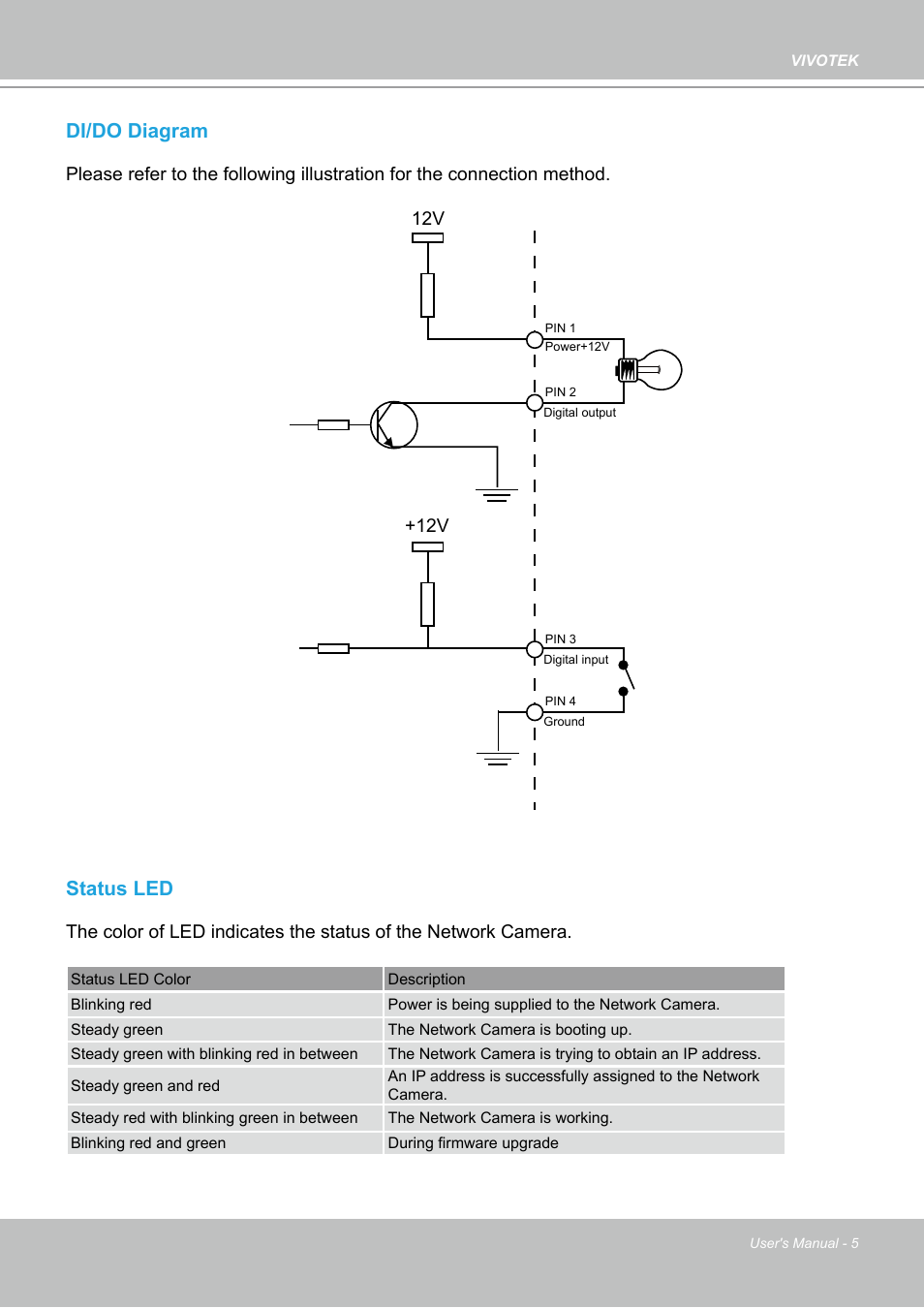 VIVOTEK

DI/DO Diagram

Please refer to the following illustration for the connection method.

12V

PIN 1
Power+12V

PIN 2
Digital output

+12V

PIN 3
Digital input

PIN 4
Ground

Status LED

The color of LED indicates the status of the Network Camera.

| Status LED Color | Description |
|---|---|
| Blinking red | Power is being supplied to the Network Camera. |
| Steady green | The Network Camera is booting up. |
| Steady green with blinking red in between | The Network Camera is trying to obtain an IP address. |
| Steady green and red | An IP address is successfully assigned to the Network Camera. |
| Steady red with blinking green in between | The Network Camera is working. |
| Blinking red and green | During firmware upgrade |

User's Manual - 5